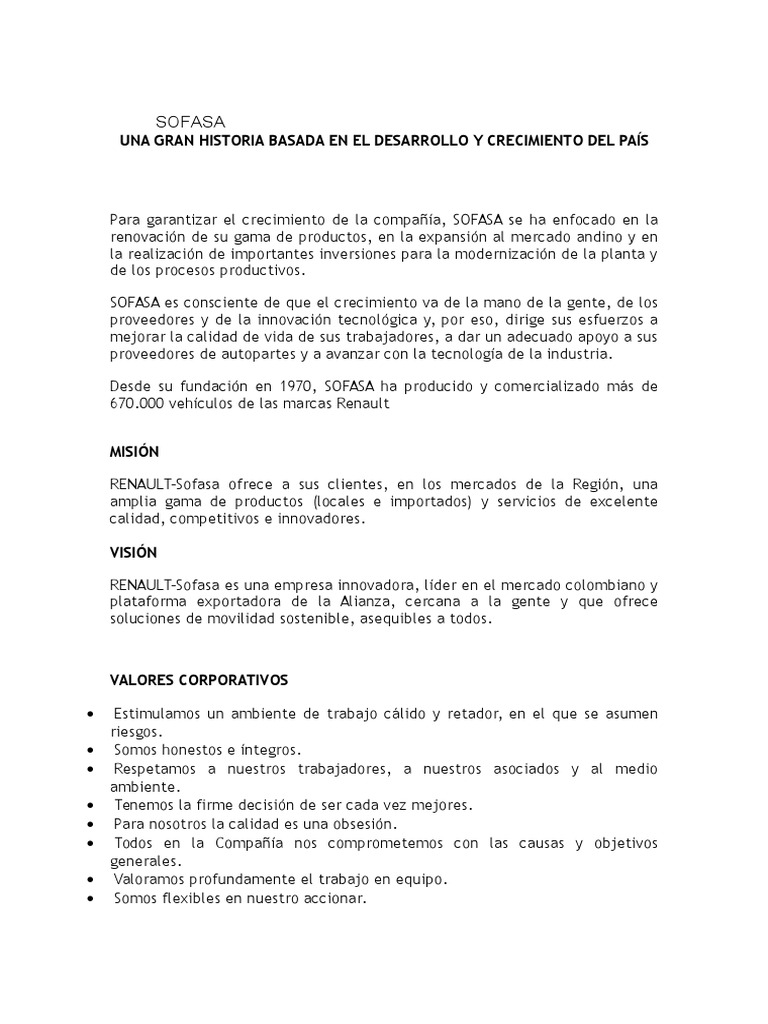 SOFASA
UNA GRAN HISTORIA BASADA EN EL DESARROLLO Y CRECIMIENTO DEL PAÍS

Para garantizar el crecimiento de la compañía, SOFASA se ha enfocado en la renovación de su gama de productos, en la expansión al mercado andino y en la realización de importantes inversiones para la modernización de la planta y de los procesos productivos.

SOFASA es consciente de que el crecimiento va de la mano de la gente, de los proveedores y de la innovación tecnológica y, por eso, dirige sus esfuerzos a mejorar la calidad de vida de sus trabajadores, a dar un adecuado apoyo a sus proveedores de autopartes y a avanzar con la tecnología de la industria.

Desde su fundación en 1970, SOFASA ha producido y comercializado más de 670.000 vehículos de las marcas Renault

MISIÓN

RENAULT-Sofasa ofrece a sus clientes, en los mercados de la Región, una amplia gama de productos (locales e importados) y servicios de excelente calidad, competitivos e innovadores.

VISIÓN

RENAULT-Sofasa es una empresa innovadora, líder en el mercado colombiano y plataforma exportadora de la Alianza, cercana a la gente y que ofrece soluciones de movilidad sostenible, asequibles a todos.

VALORES CORPORATIVOS

• Estimulamos un ambiente de trabajo cálido y retador, en el que se asumen riesgos.
• Somos honestos e íntegros.
• Respetamos a nuestros trabajadores, a nuestros asociados y al medio ambiente.
• Tenemos la firme decisión de ser cada vez mejores.
• Para nosotros la calidad es una obsesión.
• Todos en la Compañía nos comprometemos con las causas y objetivos generales.
• Valoramos profundamente el trabajo en equipo.
• Somos flexibles en nuestro accionar.